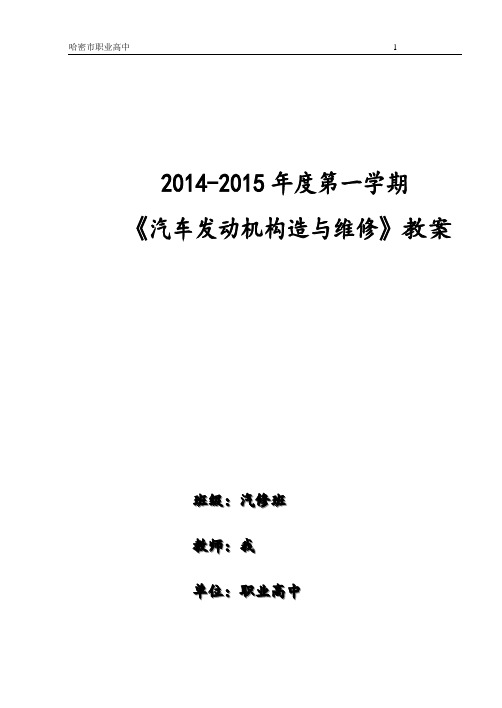 哈密市职业高中 1

2014-2015 年度第一学期
《汽车发动机构造与维修》教案

班级：汽修班

教师：我

单位：职业高中